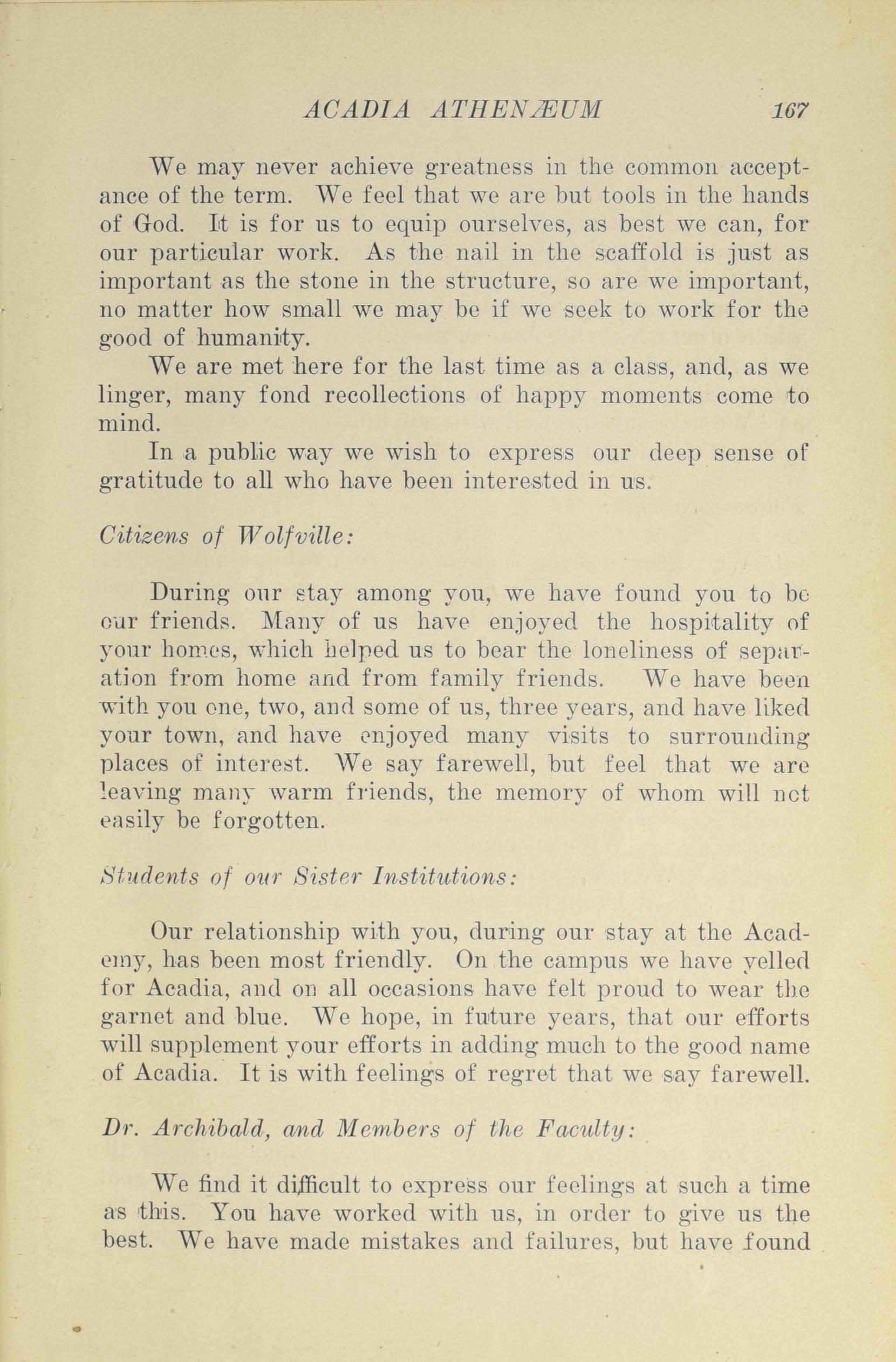 ACADIA ATHENÆUM 167

We may never achieve greatness in the common acceptance of the term. We feel that we are but tools in the hands of God. It is for us to equip ourselves, as best we can, for our particular work. As the nail in the scaffold is just as important as the stone in the structure, so are we important, no matter how small we may be if we seek to work for the good of humanity.

We are met here for the last time as a class, and, as we linger, many fond recollections of happy moments come to mind.

In a public way we wish to express our deep sense of gratitude to all who have been interested in us.

Citizens of Wolfville:

During our stay among you, we have found you to be our friends. Many of us have enjoyed the hospitality of your homes, which helped us to bear the loneliness of separation from home and from family friends. We have been with you one, two, and some of us, three years, and have liked your town, and have enjoyed many visits to surrounding places of interest. We say farewell, but feel that we are leaving many warm friends, the memory of whom will not easily be forgotten.

Students of our Sister Institutions:

Our relationship with you, during our stay at the Academy, has been most friendly. On the campus we have yelled for Acadia, and on all occasions have felt proud to wear the garnet and blue. We hope, in future years, that our efforts will supplement your efforts in adding much to the good name of Acadia. It is with feelings of regret that we say farewell.

Dr. Archibald, and Members of the Faculty:

We find it difficult to express our feelings at such a time as this. You have worked with us, in order to give us the best. We have made mistakes and failures, but have found